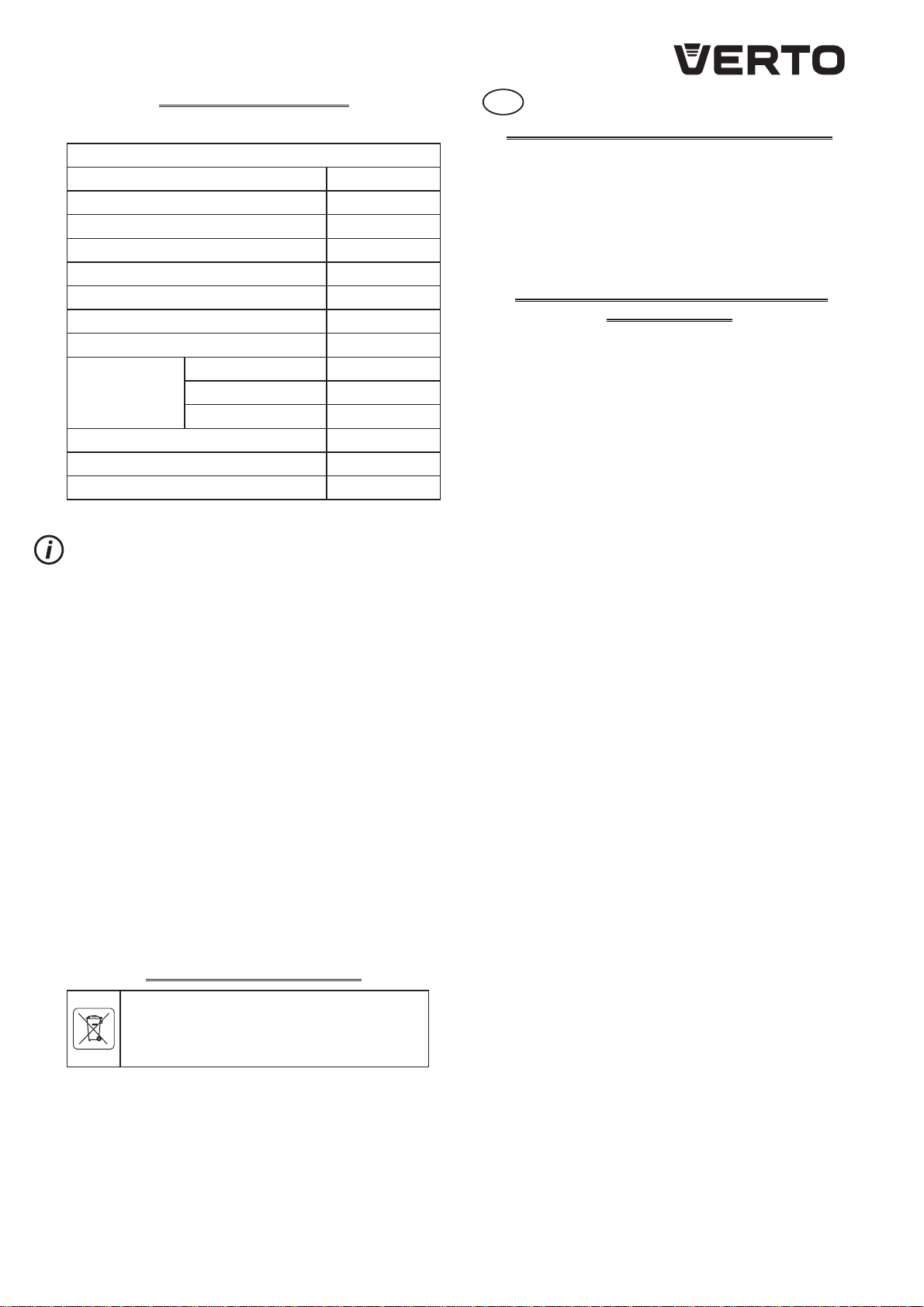 VERTO